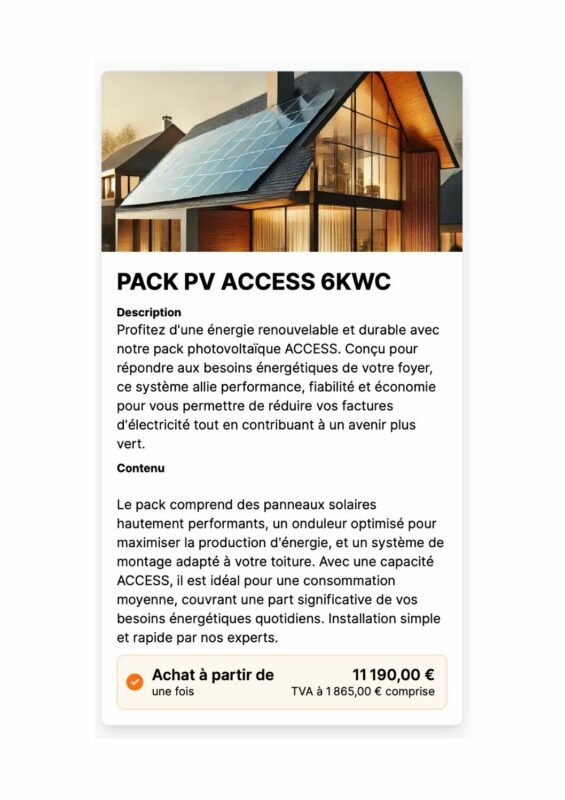 PACK PV ACCESS 6KWC

Description
Profitez d'une énergie renouvelable et durable avec notre pack photovoltaïque ACCESS. Conçu pour répondre aux besoins énergétiques de votre foyer, ce système allie performance, fiabilité et économie pour vous permettre de réduire vos factures d'électricité tout en contribuant à un avenir plus vert.

Contenu

Le pack comprend des panneaux solaires hautement performants, un onduleur optimisé pour maximiser la production d'énergie, et un système de montage adapté à votre toiture. Avec une capacité ACCESS, il est idéal pour une consommation moyenne, couvrant une part significative de vos besoins énergétiques quotidiens. Installation simple et rapide par nos experts.

Achat à partir de
une fois

11 190,00 €
TVA à 1 865,00 € comprise